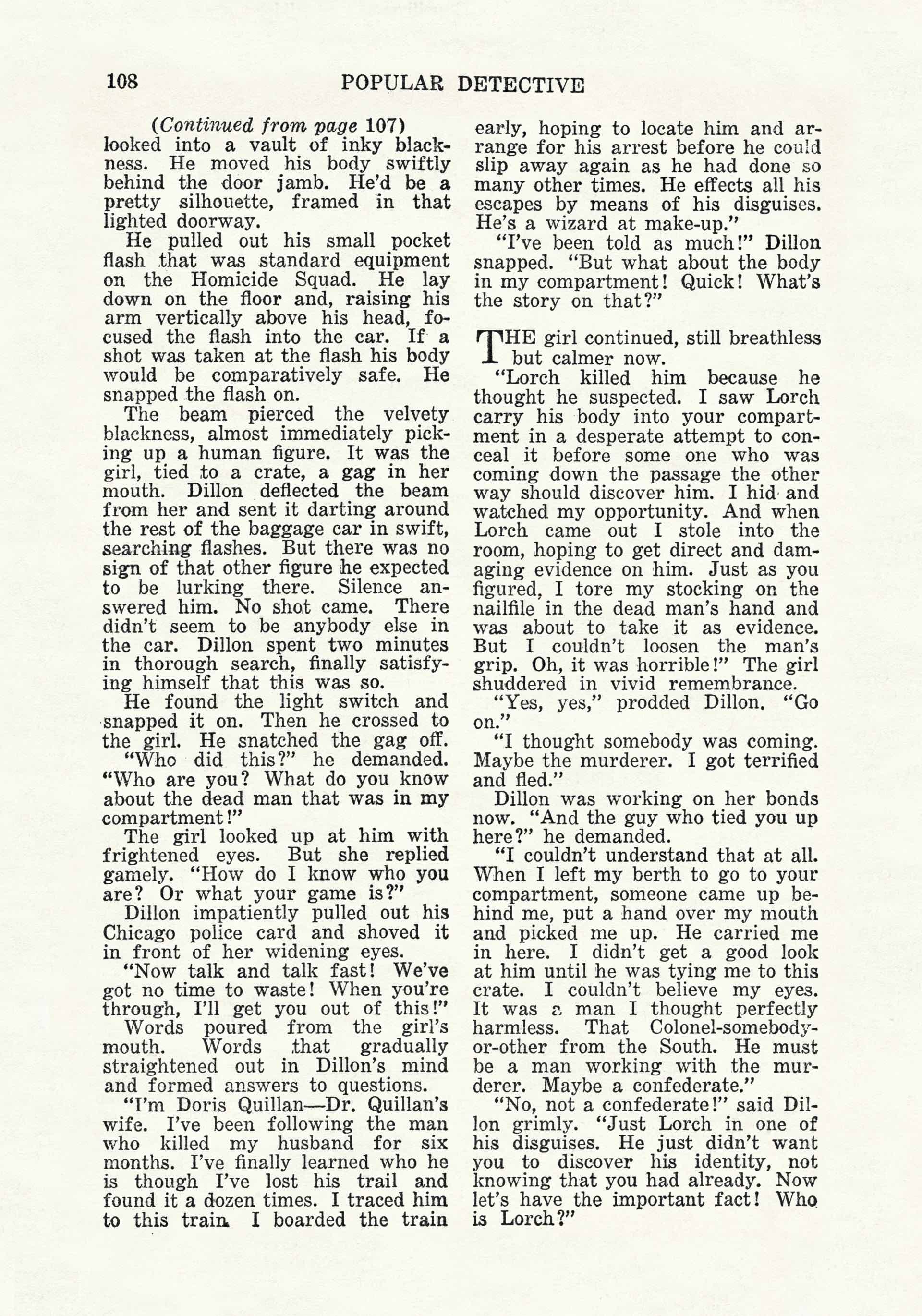 108 POPULAR DETECTIVE

(Continued from page 107)
looked into a vault of inky blackness. He moved his body swiftly behind the door jamb. He'd be a pretty silhouette, framed in that lighted doorway.

He pulled out his small pocket flash that was standard equipment on the Homicide Squad. He lay down on the floor and, raising his arm vertically above his head, focused the flash into the car. If a shot was taken at the flash his body would be comparatively safe. He snapped the flash on.

The beam pierced the velvety blackness, almost immediately picking up a human figure. It was the girl, tied to a crate, a gag in her mouth. Dillon deflected the beam from her and sent it darting around the rest of the baggage car in swift, searching flashes. But there was no sign of that other figure he expected to be lurking there. Silence answered him. No shot came. There didn't seem to be anybody else in the car. Dillon spent two minutes in thorough search, finally satisfying himself that this was so.

He found the light switch and snapped it on. Then he crossed to the girl. He snatched the gag off.

"Who did this?" he demanded. "Who are you? What do you know about the dead man that was in my compartment!"

The girl looked up at him with frightened eyes. But she replied gamely. "How do I know who you are? Or what your game is?"

Dillon impatiently pulled out his Chicago police card and shoved it in front of her widening eyes.

"Now talk and talk fast! We've got no time to waste! When you're through, I'll get you out of this!"

Words poured from the girl's mouth. Words that gradually straightened out in Dillon's mind and formed answers to questions.

"I'm Doris Quillan—Dr. Quillan's wife. I've been following the man who killed my husband for six months. I've finally learned who he is though I've lost his trail and found it a dozen times. I traced him to this train. I boarded the train early, hoping to locate him and arrange for his arrest before he could slip away again as he had done so many other times. He effects all his escapes by means of his disguises. He's a wizard at make-up."

"I've been told as much!" Dillon snapped. "But what about the body in my compartment! Quick! What's the story on that?"

THE girl continued, still breathless but calmer now.

"Lorch killed him because he thought he suspected. I saw Lorch carry his body into your compartment in a desperate attempt to conceal it before some one who was coming down the passage the other way should discover him. I hid and watched my opportunity. And when Lorch came out I stole into the room, hoping to get direct and damaging evidence on him. Just as you figured, I tore my stocking on the nailfile in the dead man's hand and was about to take it as evidence. But I couldn't loosen the man's grip. Oh, it was horrible!" The girl shuddered in vivid remembrance.

"Yes, yes," prodded Dillon. "Go on."

"I thought somebody was coming. Maybe the murderer. I got terrified and fled."

Dillon was working on her bonds now. "And the guy who tied you up here?" he demanded.

"I couldn't understand that at all. When I left my berth to go to your compartment, someone came up behind me, put a hand over my mouth and picked me up. He carried me in here. I didn't get a good look at him until he was tying me to this crate. I couldn't believe my eyes. It was a man I thought perfectly harmless. That Colonel-somebody-or-other from the South. He must be a man working with the murderer. Maybe a confederate."

"No, not a confederate!" said Dillon grimly. "Just Lorch in one of his disguises. He just didn't want you to discover his identity, not knowing that you had already. Now let's have the important fact! Who is Lorch?"